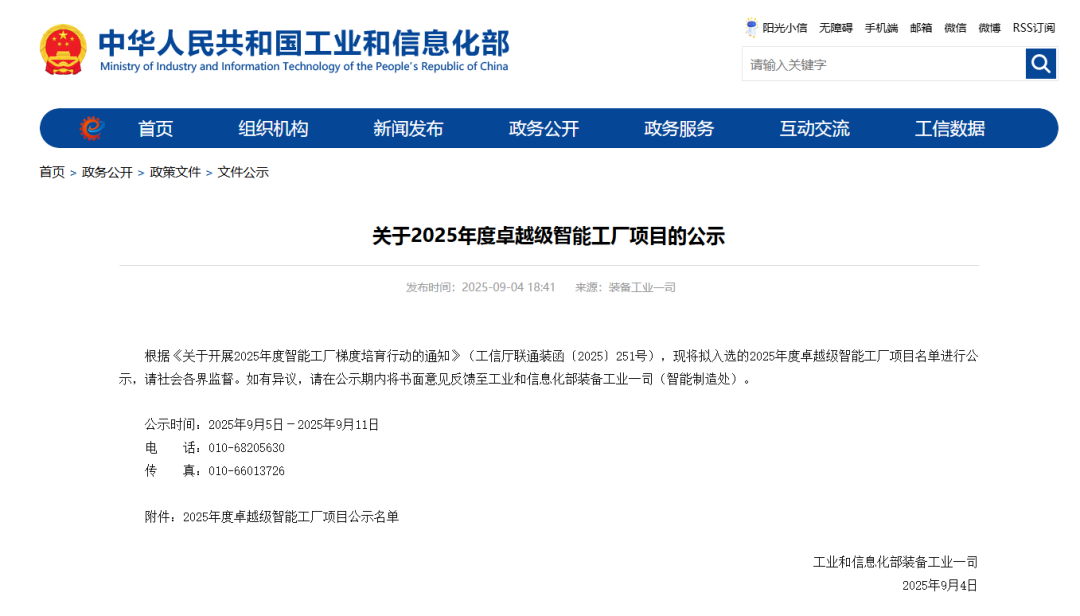 中华人民共和国工业和信息化部
Ministry of Industry and Information Technology of the People's Republic of China

阳光小信 无障碍 手机端 邮箱 微信 微博 RSS订阅

请输入关键字

首页 组织机构 新闻发布 政务公开 政务服务 互动交流 工信数据

首页 > 政务公开 > 政策文件 > 文件公示

关于2025年度卓越级智能工厂项目的公示

发布时间：2025-09-04 18:41 来源：装备工业一司

根据《关于开展2025年度智能工厂梯度培育行动的通知》（工信厅联通装函〔2025〕251号），现将拟入选的2025年度卓越级智能工厂项目名单进行公示，请社会各界监督。如有异议，请在公示期内将书面意见反馈至工业和信息化部装备工业一司（智能制造处）。

公示时间：2025年9月5日－2025年9月11日
电　　话：010-68205630
传　　真：010-66013726

附件：2025年度卓越级智能工厂项目公示名单

工业和信息化部装备工业一司
2025年9月4日